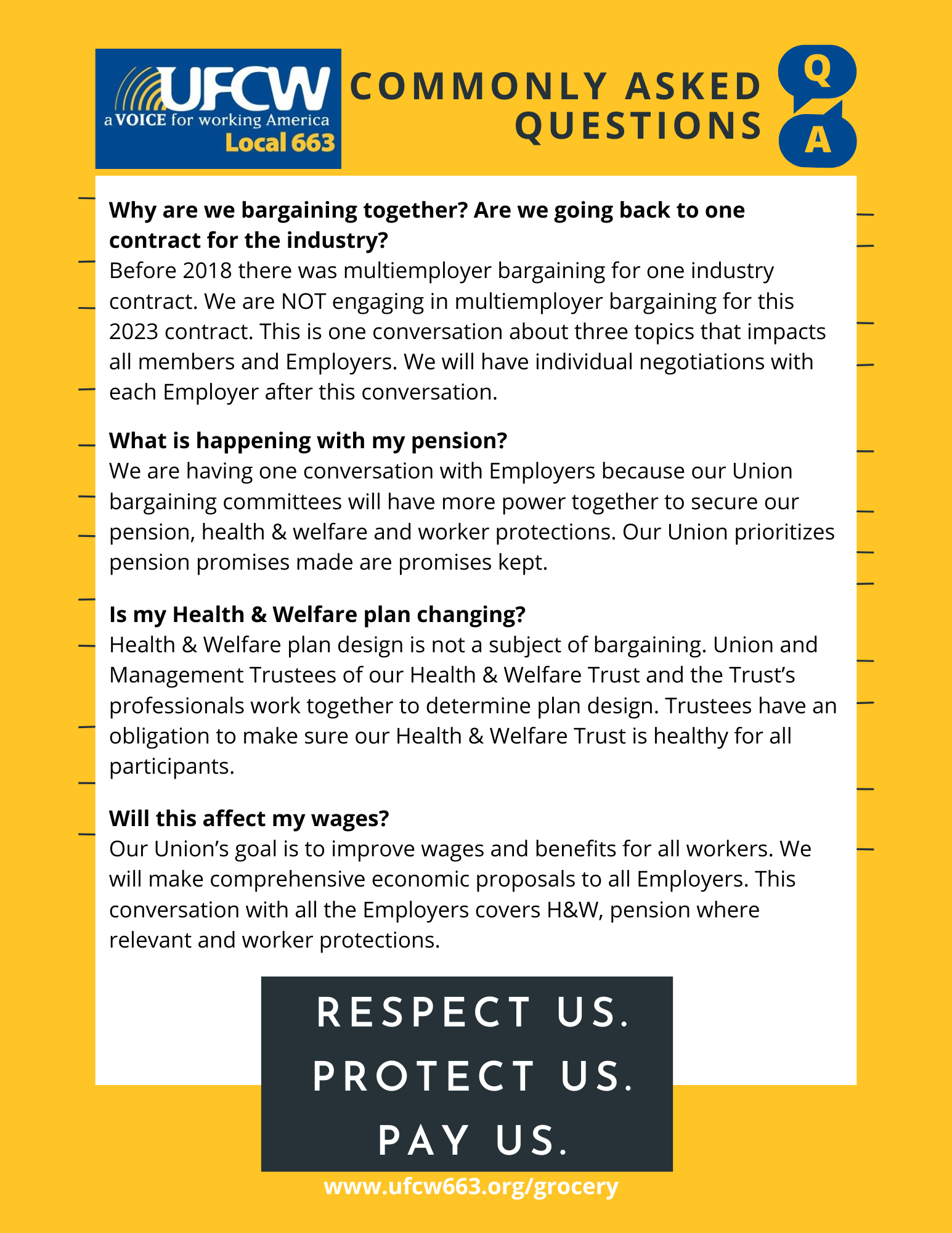 UFCW
a VOICE for working America
Local 663

COMMONLY ASKED QUESTIONS

Q
A

Why are we bargaining together? Are we going back to one contract for the industry?
Before 2018 there was multiemployer bargaining for one industry contract. We are NOT engaging in multiemployer bargaining for this 2023 contract. This is one conversation about three topics that impacts all members and Employers. We will have individual negotiations with each Employer after this conversation.

What is happening with my pension?
We are having one conversation with Employers because our Union bargaining committees will have more power together to secure our pension, health & welfare and worker protections. Our Union prioritizes pension promises made are promises kept.

Is my Health & Welfare plan changing?
Health & Welfare plan design is not a subject of bargaining. Union and Management Trustees of our Health & Welfare Trust and the Trust's professionals work together to determine plan design. Trustees have an obligation to make sure our Health & Welfare Trust is healthy for all participants.

Will this affect my wages?
Our Union's goal is to improve wages and benefits for all workers. We will make comprehensive economic proposals to all Employers. This conversation with all the Employers covers H&W, pension where relevant and worker protections.

RESPECT US.
PROTECT US.
PAY US.

www.ufcw663.org/grocery